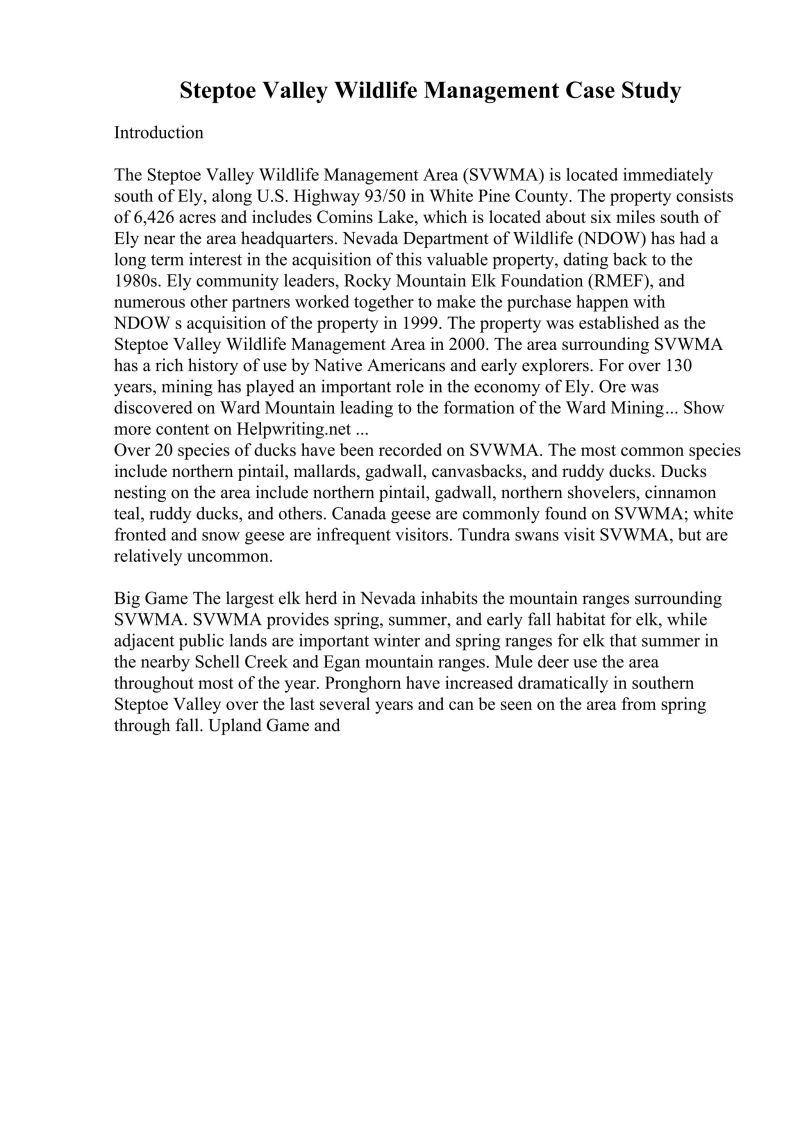 Steptoe Valley Wildlife Management Case Study

Introduction

The Steptoe Valley Wildlife Management Area (SVWMA) is located immediately south of Ely, along U.S. Highway 93/50 in White Pine County. The property consists of 6,426 acres and includes Comins Lake, which is located about six miles south of Ely near the area headquarters. Nevada Department of Wildlife (NDOW) has had a long term interest in the acquisition of this valuable property, dating back to the 1980s. Ely community leaders, Rocky Mountain Elk Foundation (RMEF), and numerous other partners worked together to make the purchase happen with NDOW s acquisition of the property in 1999. The property was established as the Steptoe Valley Wildlife Management Area in 2000. The area surrounding SVWMA has a rich history of use by Native Americans and early explorers. For over 130 years, mining has played an important role in the economy of Ely. Ore was discovered on Ward Mountain leading to the formation of the Ward Mining... Show more content on Helpwriting.net ...
Over 20 species of ducks have been recorded on SVWMA. The most common species include northern pintail, mallards, gadwall, canvasbacks, and ruddy ducks. Ducks nesting on the area include northern pintail, gadwall, northern shovelers, cinnamon teal, ruddy ducks, and others. Canada geese are commonly found on SVWMA; white fronted and snow geese are infrequent visitors. Tundra swans visit SVWMA, but are relatively uncommon.

Big Game The largest elk herd in Nevada inhabits the mountain ranges surrounding SVWMA. SVWMA provides spring, summer, and early fall habitat for elk, while adjacent public lands are important winter and spring ranges for elk that summer in the nearby Schell Creek and Egan mountain ranges. Mule deer use the area throughout most of the year. Pronghorn have increased dramatically in southern Steptoe Valley over the last several years and can be seen on the area from spring through fall. Upland Game and